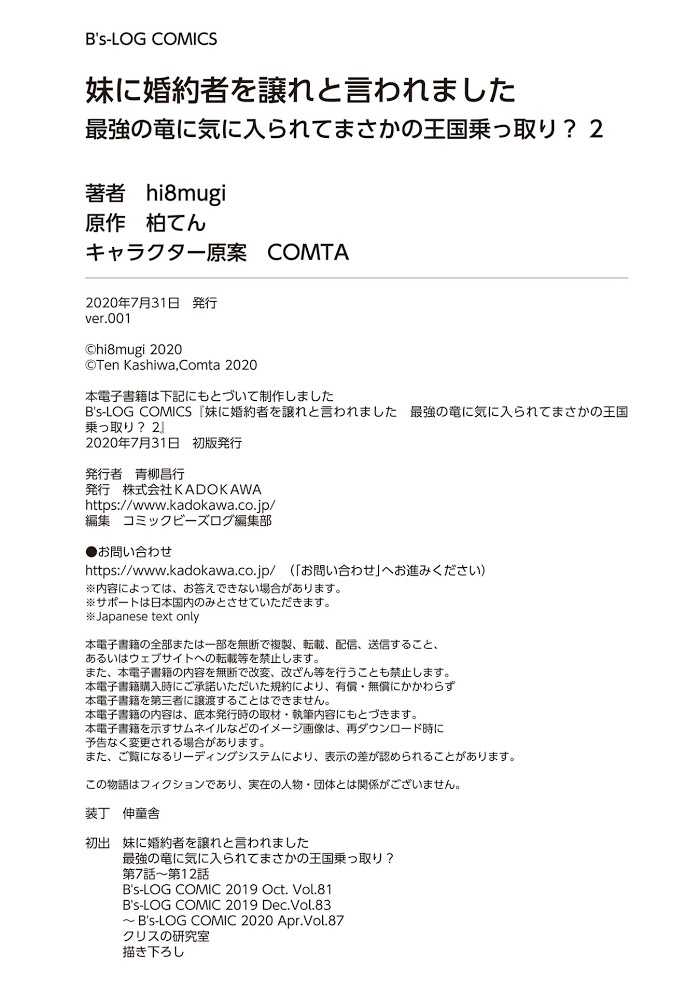 B's-LOG COMICS

妹に婚約者を譲れと言われました
最強の竜に気に入られてまさかの王国乗っ取り？ 2

著者　hi8mugi
原作　柏てん
キャラクター原案　COMTA

2020年7月31日　発行
ver.001

©hi8mugi 2020
©Ten Kashiwa,Comta 2020

本電子書籍は下記にもとづいて制作しました
B's-LOG COMICS『妹に婚約者を譲れと言われました　最強の竜に気に入られてまさかの王国乗っ取り？ 2』
2020年7月31日　初版発行

発行者　青柳昌行
発行　株式会社ＫＡＤＯＫＡＷＡ
https://www.kadokawa.co.jp/
編集　コミックビーズログ編集部

●お問い合わせ
https://www.kadokawa.co.jp/　（「お問い合わせ」へお進みください）
※内容によっては、お答えできない場合があります。
※サポートは日本国内のみとさせていただきます。
※Japanese text only

本電子書籍の全部または一部を無断で複製、転載、配信、送信すること、
あるいはウェブサイトへの転載等を禁止します。
また、本電子書籍の内容を無断で改変、改ざん等を行うことも禁止します。
本電子書籍購入時にご承諾いただいた規約により、有償・無償にかかわらず
本電子書籍を第三者に譲渡することはできません。
本電子書籍の内容は、底本発行時の取材・執筆内容にもとづきます。
本電子書籍を示すサムネイルなどのイメージ画像は、再ダウンロード時に
予告なく変更される場合があります。
また、ご覧になるリーディングシステムにより、表示の差が認められることがあります。

この物語はフィクションであり、実在の人物・団体とは関係がございません。

装丁　伸童舎

初出　妹に婚約者を譲れと言われました
最強の竜に気に入られてまさかの王国乗っ取り？
第7話～第12話
B's-LOG COMIC 2019 Oct. Vol.81
B's-LOG COMIC 2019 Dec.Vol.83
～ B's-LOG COMIC 2020 Apr.Vol.87
クリスの研究室
描き下ろし